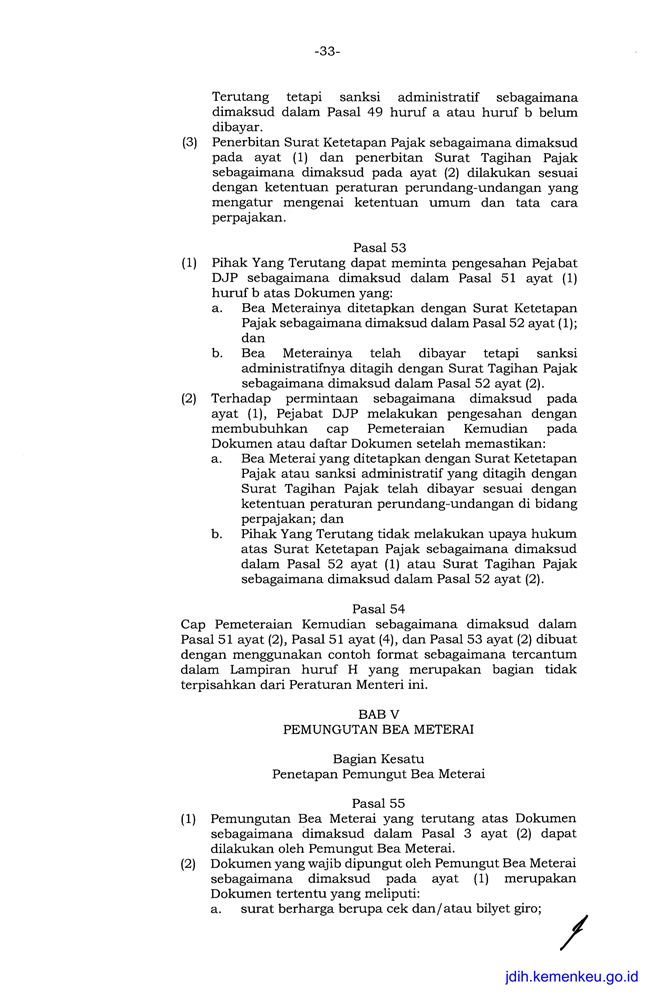 -33-

Terutang tetapi sanksi administratif sebagaimana dimaksud dalam Pasal 49 huruf a atau huruf b belum dibayar.

(3) Penerbitan Surat Ketetapan Pajak sebagaimana dimaksud pada ayat (1) dan penerbitan Surat Tagihan Pajak sebagaimana dimaksud pada ayat (2) dilakukan sesuai dengan ketentuan peraturan perundang-undangan yang mengatur mengenai ketentuan umum dan tata cara perpajakan.

Pasal 53

(1) Pihak Yang Terutang dapat meminta pengesahan Pejabat DJP sebagaimana dimaksud dalam Pasal 51 ayat (1) huruf b atas Dokumen yang:
a. Bea Meterainya ditetapkan dengan Surat Ketetapan Pajak sebagaimana dimaksud dalam Pasal 52 ayat (1); dan
b. Bea Meterainya telah dibayar tetapi sanksi administratifnya ditagih dengan Surat Tagihan Pajak sebagaimana dimaksud dalam Pasal 52 ayat (2).

(2) Terhadap permintaan sebagaimana dimaksud pada ayat (1), Pejabat DJP melakukan pengesahan dengan membubuhkan cap Pemeteraian Kemudian pada Dokumen atau daftar Dokumen setelah memastikan:
a. Bea Meterai yang ditetapkan dengan Surat Ketetapan Pajak atau sanksi administratif yang ditagih dengan Surat Tagihan Pajak telah dibayar sesuai dengan ketentuan peraturan perundang-undangan di bidang perpajakan; dan
b. Pihak Yang Terutang tidak melakukan upaya hukum atas Surat Ketetapan Pajak sebagaimana dimaksud dalam Pasal 52 ayat (1) atau Surat Tagihan Pajak sebagaimana dimaksud dalam Pasal 52 ayat (2).

Pasal 54

Cap Pemeteraian Kemudian sebagaimana dimaksud dalam Pasal 51 ayat (2), Pasal 51 ayat (4), dan Pasal 53 ayat (2) dibuat dengan menggunakan contoh format sebagaimana tercantum dalam Lampiran huruf H yang merupakan bagian tidak terpisahkan dari Peraturan Menteri ini.

BAB V
PEMUNGUTAN BEA METERAI

Bagian Kesatu
Penetapan Pemungut Bea Meterai

Pasal 55

(1) Pemungutan Bea Meterai yang terutang atas Dokumen sebagaimana dimaksud dalam Pasal 3 ayat (2) dapat dilakukan oleh Pemungut Bea Meterai.

(2) Dokumen yang wajib dipungut oleh Pemungut Bea Meterai sebagaimana dimaksud pada ayat (1) merupakan Dokumen tertentu yang meliputi:
a. surat berharga berupa cek dan/atau bilyet giro;

jdih.kemenkeu.go.id